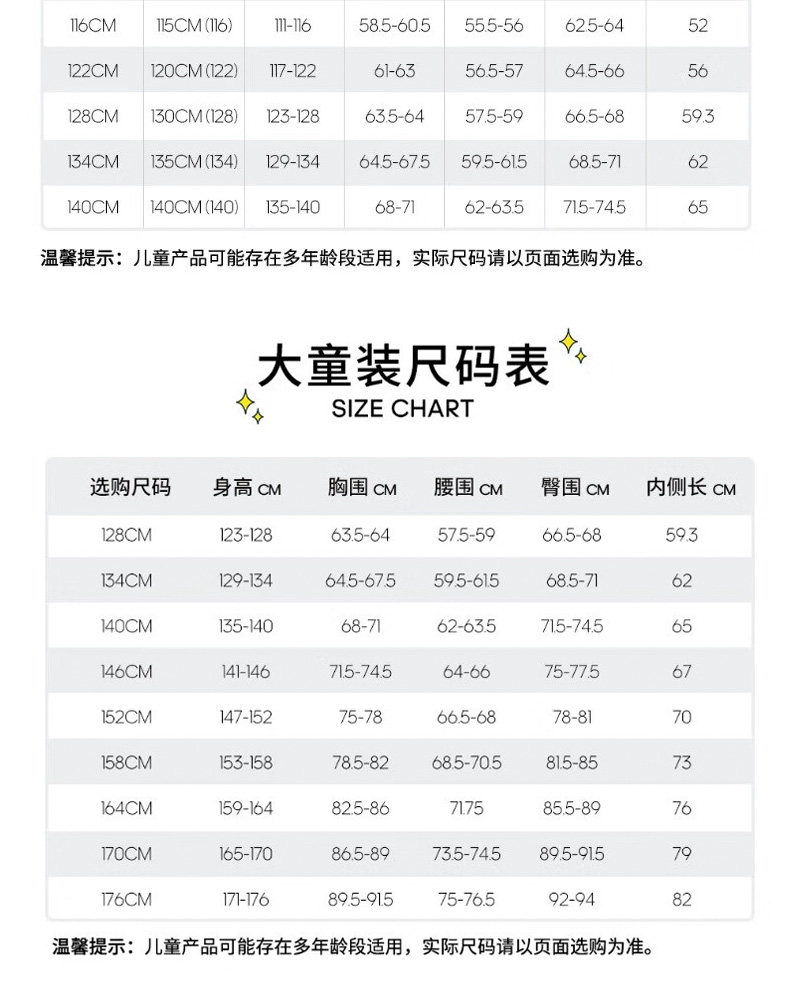 | 116CM | 115CM (116) | 111-116 | 58.5-60.5 | 55.5-56 | 62.5-64 | 52 |
|---|---|---|---|---|---|---|
| 122CM | 120CM (122) | 117-122 | 61-63 | 56.5-57 | 64.5-66 | 56 |
| 128CM | 130CM (128) | 123-128 | 63.5-64 | 57.5-59 | 66.5-68 | 59.3 |
| 134CM | 135CM (134) | 129-134 | 64.5-67.5 | 59.5-61.5 | 68.5-71 | 62 |
| 140CM | 140CM (140) | 135-140 | 68-71 | 62-63.5 | 71.5-74.5 | 65 |

温馨提示：儿童产品可能存在多年龄段适用，实际尺码请以页面选购为准。

大童装尺码表
SIZE CHART

| 选购尺码 | 身高 CM | 胸围 CM | 腰围 CM | 臀围 CM | 内侧长 CM |
|---|---|---|---|---|---|
| 128CM | 123-128 | 63.5-64 | 57.5-59 | 66.5-68 | 59.3 |
| 134CM | 129-134 | 64.5-67.5 | 59.5-61.5 | 68.5-71 | 62 |
| 140CM | 135-140 | 68-71 | 62-63.5 | 71.5-74.5 | 65 |
| 146CM | 141-146 | 71.5-74.5 | 64-66 | 75-77.5 | 67 |
| 152CM | 147-152 | 75-78 | 66.5-68 | 78-81 | 70 |
| 158CM | 153-158 | 78.5-82 | 68.5-70.5 | 81.5-85 | 73 |
| 164CM | 159-164 | 82.5-86 | 71.75 | 85.5-89 | 76 |
| 170CM | 165-170 | 86.5-89 | 73.5-74.5 | 89.5-91.5 | 79 |
| 176CM | 171-176 | 89.5-91.5 | 75-76.5 | 92-94 | 82 |

温馨提示：儿童产品可能存在多年龄段适用，实际尺码请以页面选购为准。